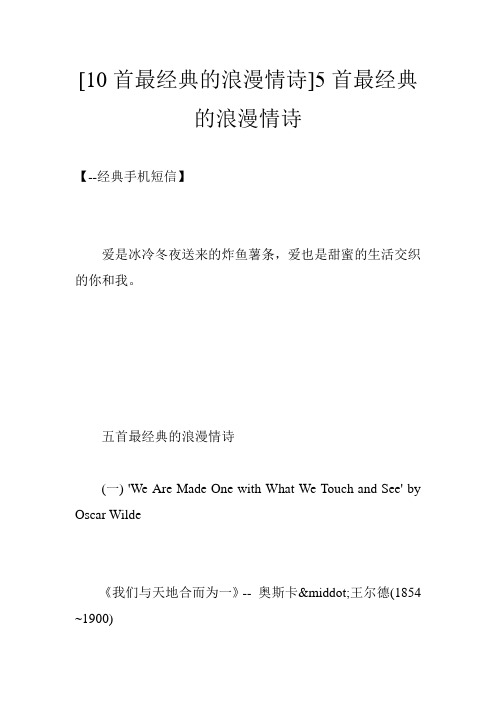 [10 首最经典的浪漫情诗]5 首最经典的浪漫情诗

【--经典手机短信】

爱是冰冷冬夜送来的炸鱼薯条，爱也是甜蜜的生活交织的你和我。

五首最经典的浪漫情诗

(一) 'We Are Made One with What We Touch and See' by Oscar Wilde

《我们与天地合而为一》-- 奥斯卡&middot;王尔德(1854~1900)